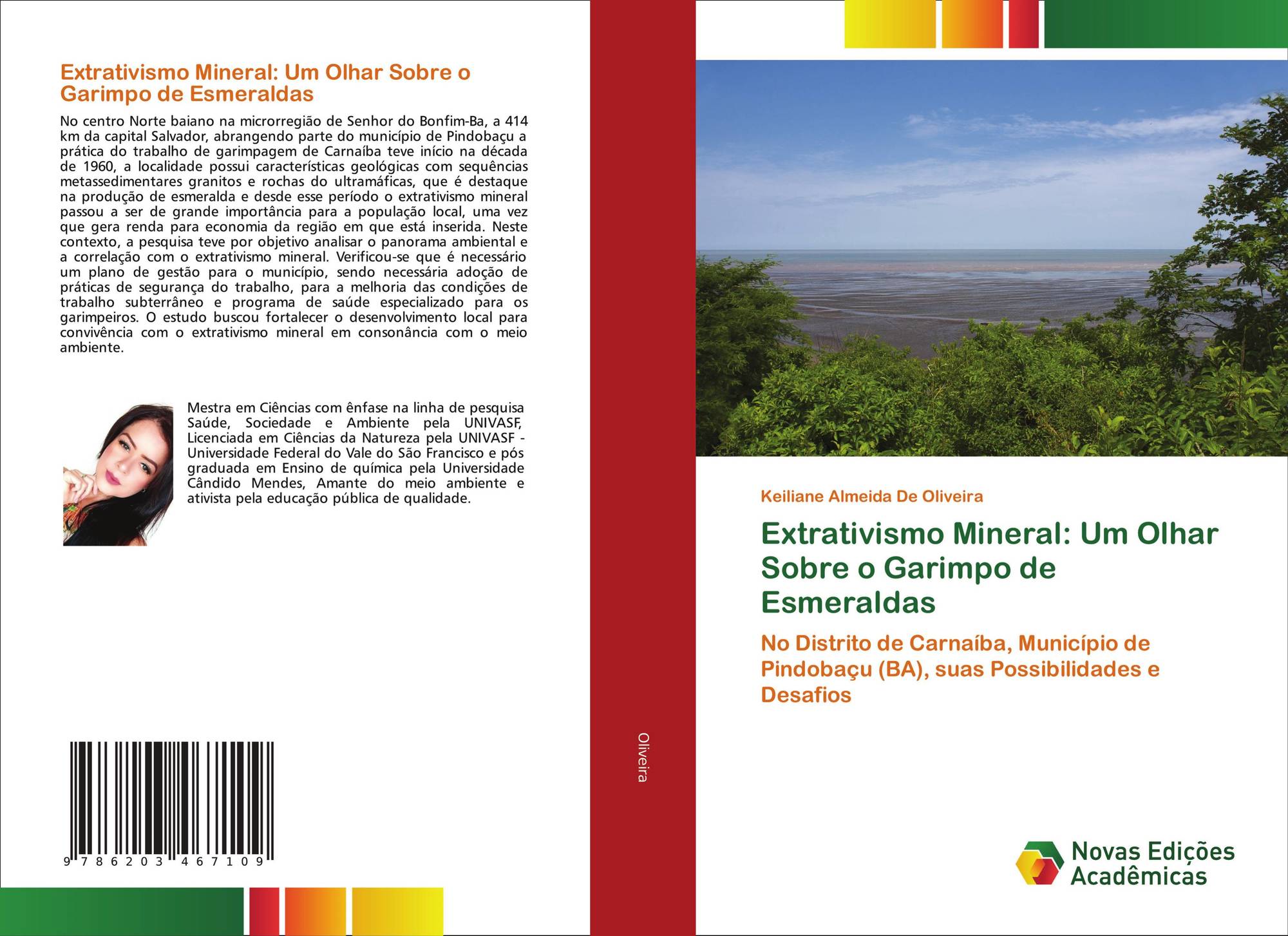 Extrativismo Mineral: Um Olhar Sobre o Garimpo de Esmeraldas

No centro Norte baiano na microrregião de Senhor do Bonfim-Ba, a 414 km da capital Salvador, abrangendo parte do município de Pindobaçu a prática do trabalho de garimpagem de Carnaíba teve início na década de 1960, a localidade possui características geológicas com sequências metassedimentares granitos e rochas do ultramáficas, que é destaque na produção de esmeralda e desde esse período o extrativismo mineral passou a ser de grande importância para a população local, uma vez que gera renda para economia da região em que está inserida. Neste contexto, a pesquisa teve por objetivo analisar o panorama ambiental e a correlação com o extrativismo mineral. Verificou-se que é necessário um plano de gestão para o município, sendo necessária adoção de práticas de segurança do trabalho, para a melhoria das condições de trabalho subterrâneo e programa de saúde especializado para os garimpeiros. O estudo buscou fortalecer o desenvolvimento local para convivência com o extrativismo mineral em consonância com o meio ambiente.

Mestra em Ciências com ênfase na linha de pesquisa Saúde, Sociedade e Ambiente pela UNIVASF, Licenciada em Ciências da Natureza pela UNIVASF - Universidade Federal do Vale do São Francisco e pós graduada em Ensino de química pela Universidade Cândido Mendes, Amante do meio ambiente e ativista pela educação pública de qualidade.

9 786203 467109

Oliveira

Keiliane Almeida De Oliveira

Extrativismo Mineral: Um Olhar Sobre o Garimpo de Esmeraldas

No Distrito de Carnaíba, Município de Pindobaçu (BA), suas Possibilidades e Desafios

Novas Edições Acadêmicas